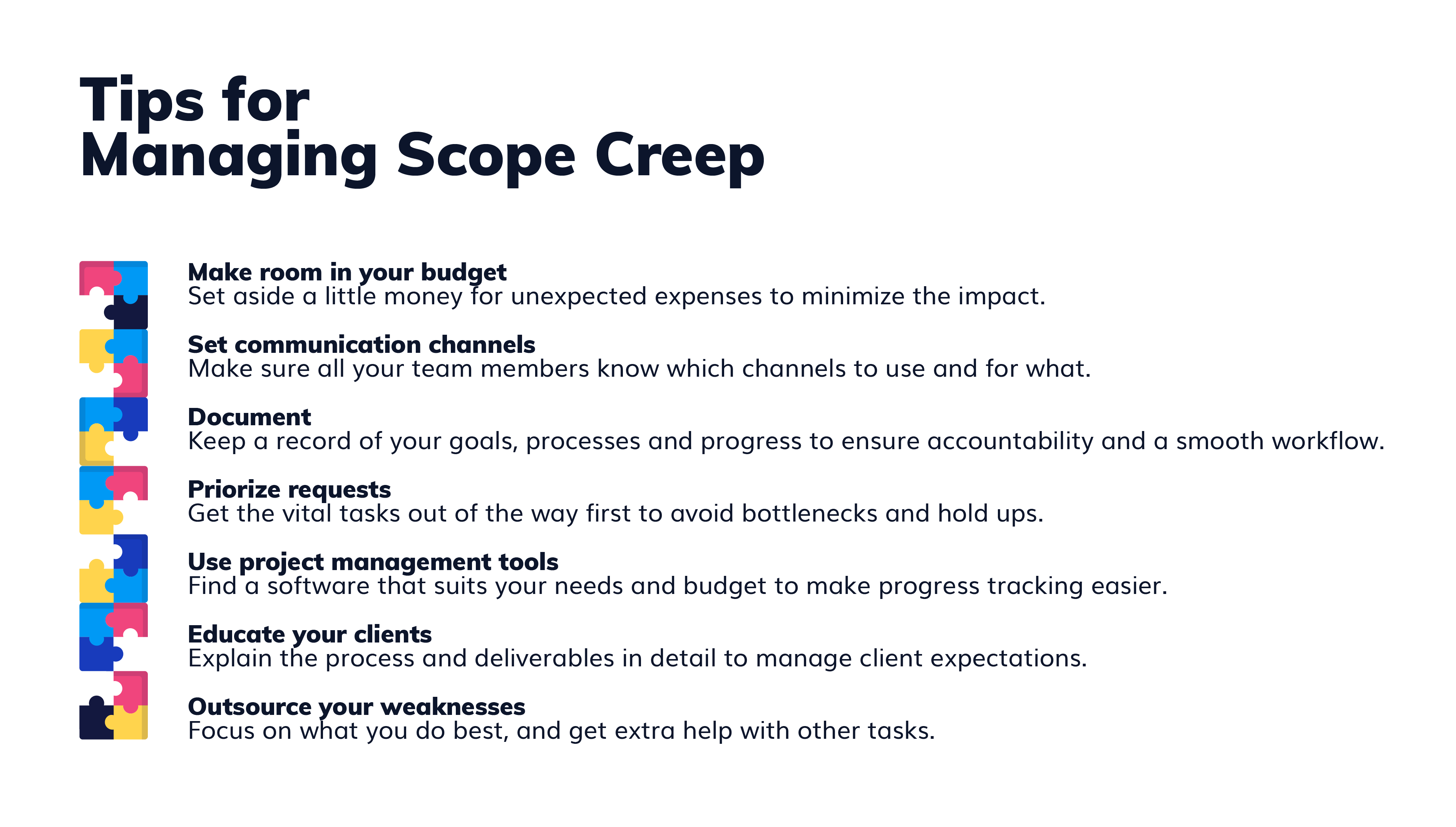 Tips for
Managing Scope Creep

Make room in your budget
Set aside a little money for unexpected expenses to minimize the impact.

Set communication channels
Make sure all your team members know which channels to use and for what.

Document
Keep a record of your goals, processes and progress to ensure accountability and a smooth workflow.

Priorize requests
Get the vital tasks out of the way first to avoid bottlenecks and hold ups.

Use project management tools
Find a software that suits your needs and budget to make progress tracking easier.

Educate your clients
Explain the process and deliverables in detail to manage client expectations.

Outsource your weaknesses
Focus on what you do best, and get extra help with other tasks.